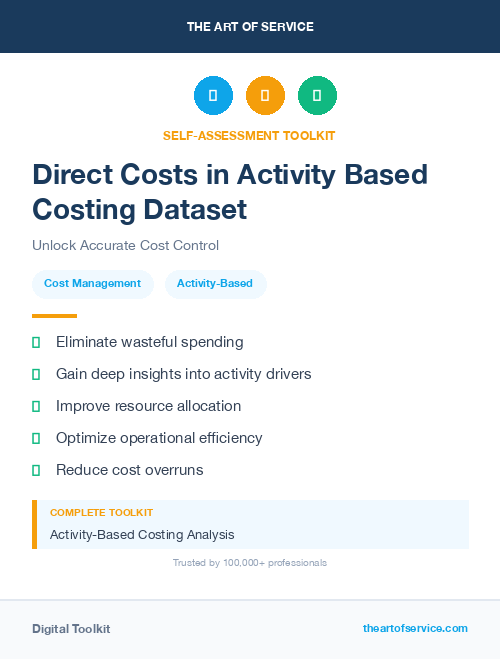 THE ART OF SERVICE

SELF-ASSESSMENT TOOLKIT

Direct Costs in Activity Based Costing Dataset

Unlock Accurate Cost Control

Cost Management

Activity-Based

Eliminate wasteful spending

Gain deep insights into activity drivers

Improve resource allocation

Optimize operational efficiency

Reduce cost overruns

COMPLETE TOOLKIT

Activity-Based Costing Analysis

Trusted by 100,000+ professionals

Digital Toolkit

theartofservice.com